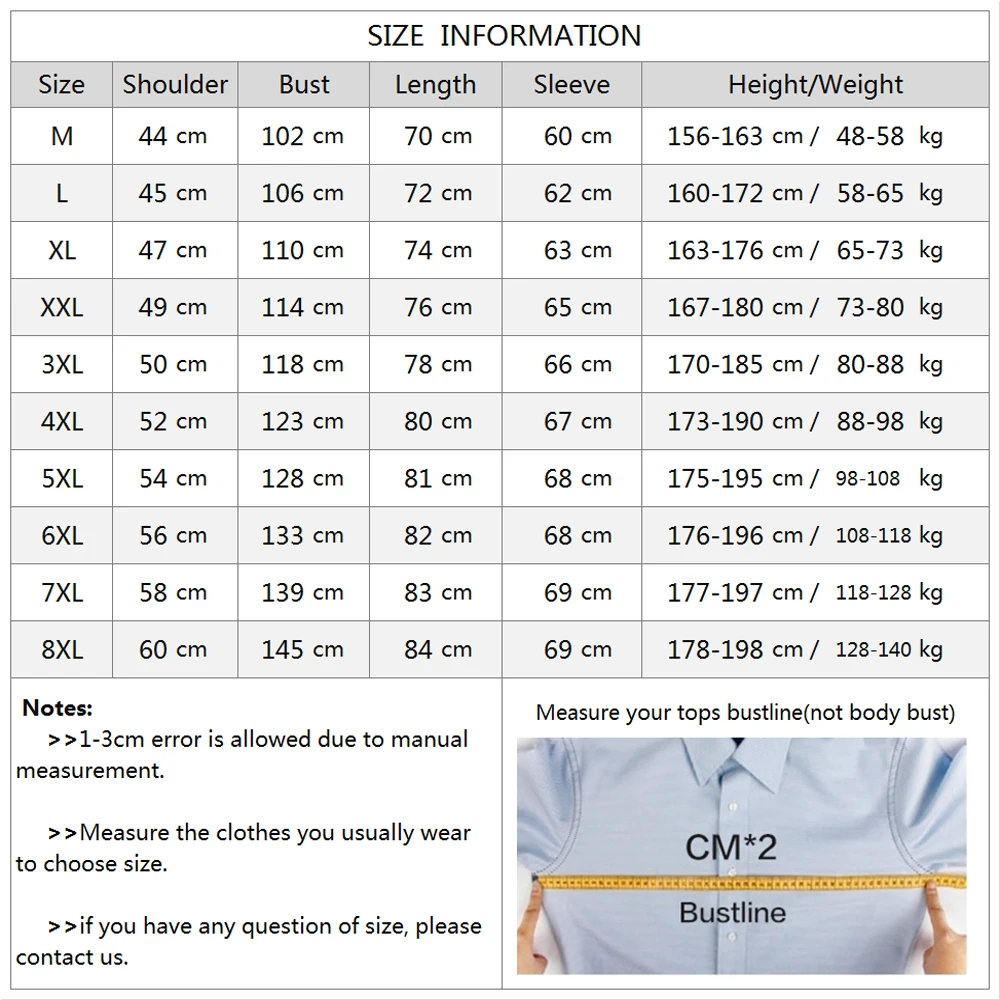 SIZE INFORMATION

| Size | Shoulder | Bust | Length | Sleeve | Height/Weight |
|---|---|---|---|---|---|
| M | 44 cm | 102 cm | 70 cm | 60 cm | 156-163 cm / 48-58 kg |
| L | 45 cm | 106 cm | 72 cm | 62 cm | 160-172 cm / 58-65 kg |
| XL | 47 cm | 110 cm | 74 cm | 63 cm | 163-176 cm / 65-73 kg |
| XXL | 49 cm | 114 cm | 76 cm | 65 cm | 167-180 cm / 73-80 kg |
| 3XL | 50 cm | 118 cm | 78 cm | 66 cm | 170-185 cm / 80-88 kg |
| 4XL | 52 cm | 123 cm | 80 cm | 67 cm | 173-190 cm / 88-98 kg |
| 5XL | 54 cm | 128 cm | 81 cm | 68 cm | 175-195 cm / 98-108 kg |
| 6XL | 56 cm | 133 cm | 82 cm | 68 cm | 176-196 cm / 108-118 kg |
| 7XL | 58 cm | 139 cm | 83 cm | 69 cm | 177-197 cm / 118-128 kg |
| 8XL | 60 cm | 145 cm | 84 cm | 69 cm | 178-198 cm / 128-140 kg |

Notes:
>>1-3cm error is allowed due to manual measurement.

>>Measure the clothes you usually wear to choose size.

>>if you have any question of size, please contact us.

Measure your tops bustline(not body bust)

CM*2

Bustline